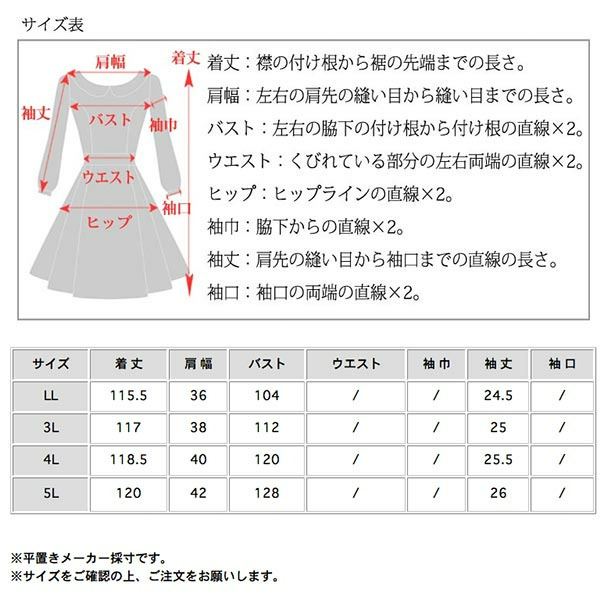 サイズ表

肩幅
着丈
袖丈
バスト
袖巾
ウエスト
袖口
ヒップ

着丈：襟の付け根から裾の先端までの長さ。
肩幅：左右の肩先の縫い目から縫い目までの長さ。
バスト：左右の脇下の付け根から付け根の直線×2。
ウエスト：くびれている部分の左右両端の直線×2。
ヒップ：ヒップラインの直線×2。
袖巾：脇下からの直線×2。
袖丈：肩先の縫い目から袖口までの直線の長さ。
袖口：袖口の両端の直線×2。

| サイズ | 着丈 | 肩幅 | バスト | ウエスト | 袖巾 | 袖丈 | 袖口 |
|---|---|---|---|---|---|---|---|
| LL | 115.5 | 36 | 104 | / | / | 24.5 | / |
| 3L | 117 | 38 | 112 | / | / | 25 | / |
| 4L | 118.5 | 40 | 120 | / | / | 25.5 | / |
| 5L | 120 | 42 | 128 | / | / | 26 | / |

※平置きメーカー採寸です。
※サイズをご確認の上、ご注文をお願いします。